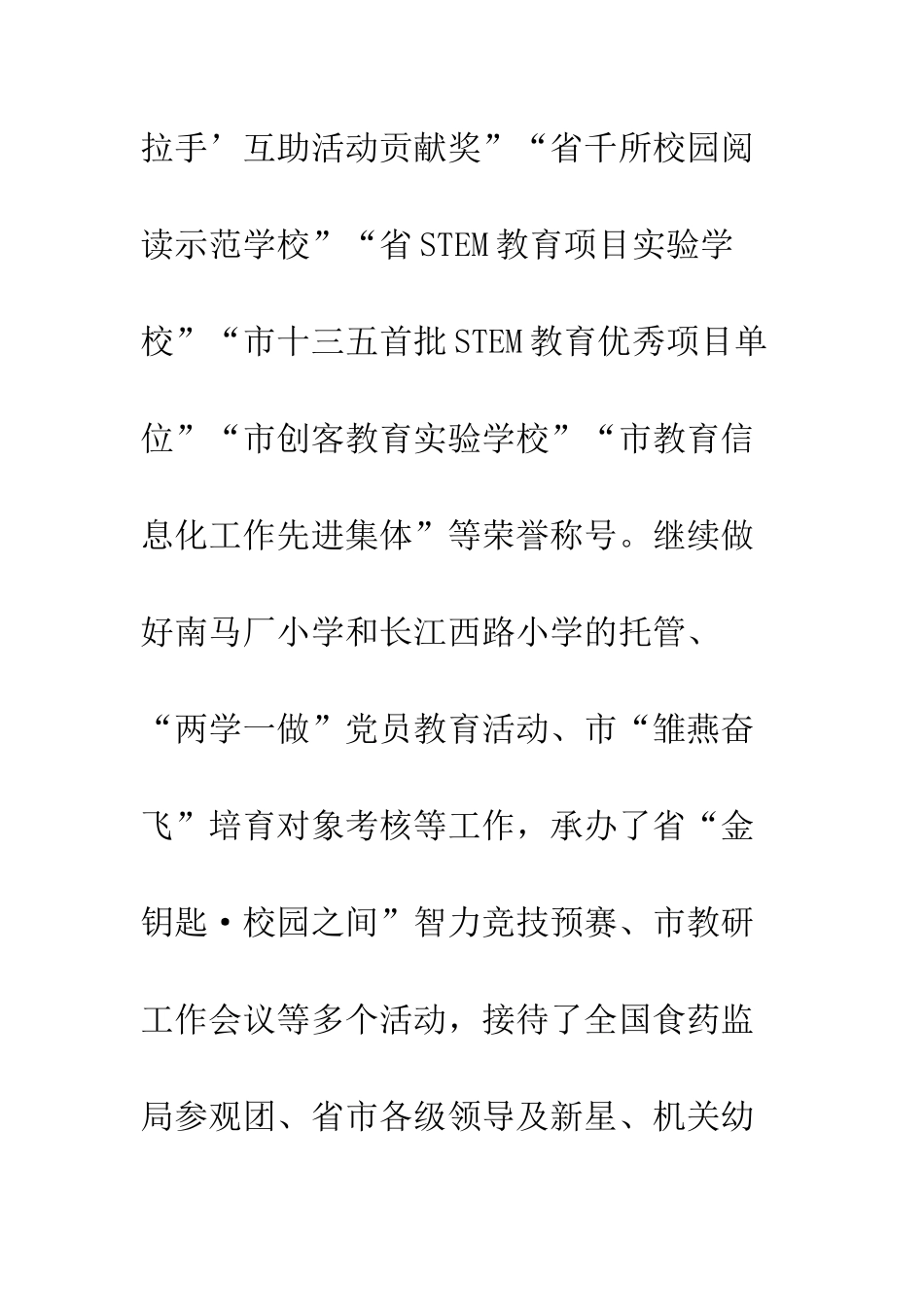 拉手’互助活动贡献奖”“省千所校园阅读示范学校”“省STEM教育项目实验学校”“市十三五首批STEM教育优秀项目单位”“市创客教育实验学校”“市教育信息化工作先进集体”等荣誉称号。继续做好南马厂小学和长江西路小学的托管、“两学一做”党员教育活动、市“雏燕奋飞”培育对象考核等工作，承办了省“金钥匙·校园之间”智力竞技预赛、市教研工作会议等多个活动，接待了全国食药监局参观团、省市各级领导及新星、机关幼